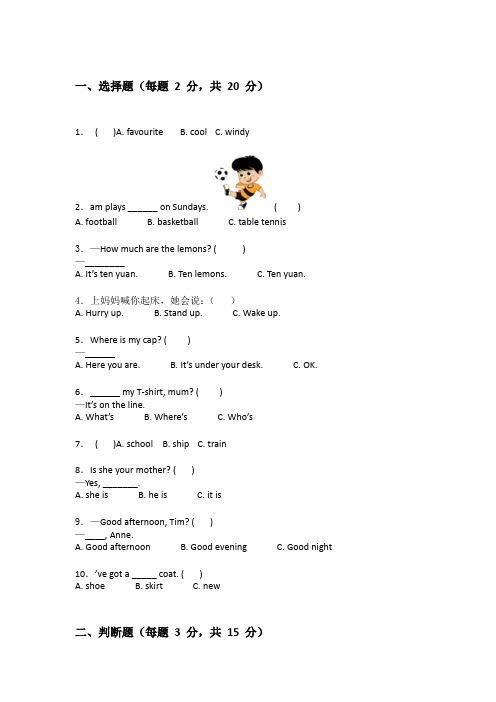 一、选择题（每题 2 分，共 20 分）

1． ( )A. favourite B. cool C. windy

2．am plays ______ on Sundays. ( )
A. football B. basketball C. table tennis

3．—How much are the lemons? ( )
—________
A. It's ten yuan. B. Ten lemons. C. Ten yuan.

4．上妈妈喊你起床，她会说：( )
A. Hurry up. B. Stand up. C. Wake up.

5．Where is my cap? ( )
—______
A. Here you are. B. It's under your desk. C. OK.

6．______ my T-shirt, mum? ( )
—It's on the line.
A. What's B. Where's C. Who's

7． ( )A. school B. ship C. train

8．Is she your mother? ( )
—Yes, _______.
A. she is B. he is C. it is

9．—Good afternoon, Tim? ( )
—____, Anne.
A. Good afternoon B. Good evening C. Good night

10．'ve got a _____ coat. ( )
A. shoe B. skirt C. new

二、判断题（每题 3 分，共 15 分）